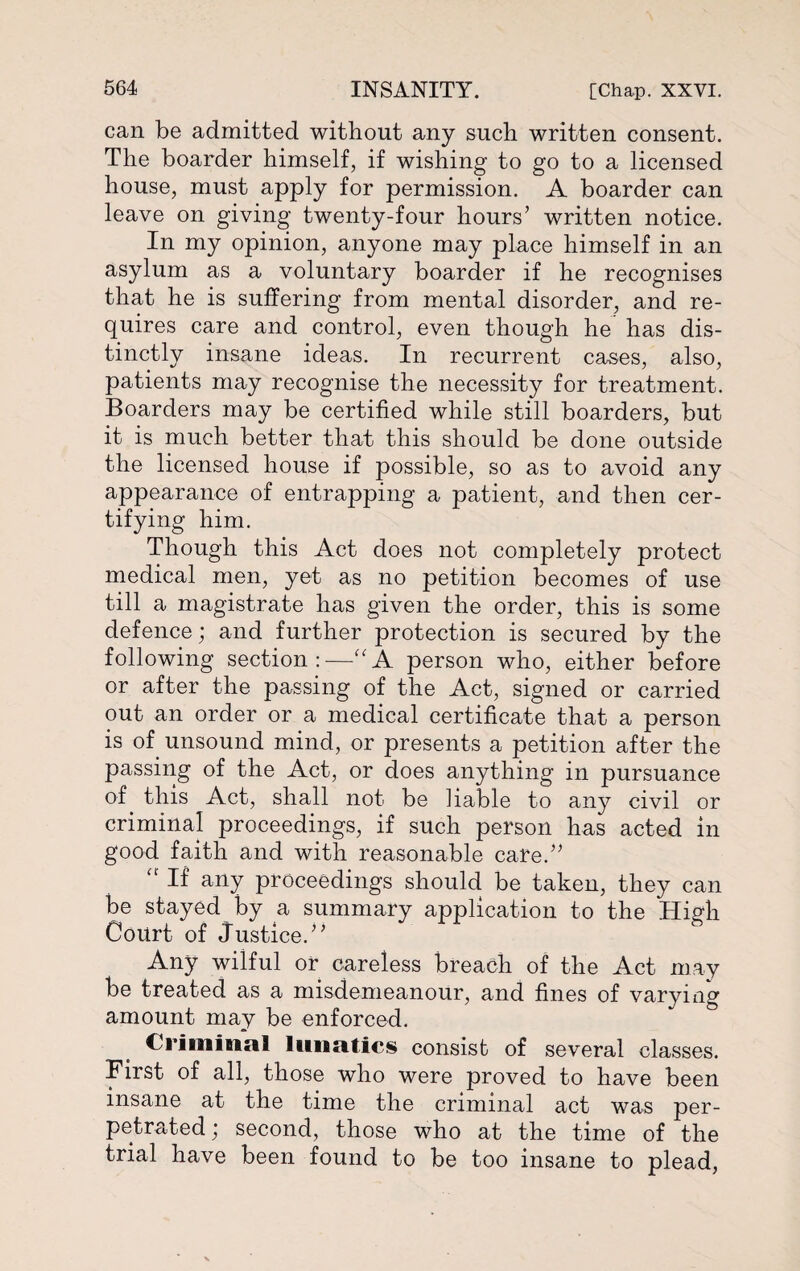 564 INSANITY. [Chap. XXVI.

can be admitted without any such written consent. The boarder himself, if wishing to go to a licensed house, must apply for permission. A boarder can leave on giving twenty-four hours' written notice.

In my opinion, anyone may place himself in an asylum as a voluntary boarder if he recognises that he is suffering from mental disorder, and requires care and control, even though he has distinctly insane ideas. In recurrent cases, also, patients may recognise the necessity for treatment. Boarders may be certified while still boarders, but it is much better that this should be done outside the licensed house if possible, so as to avoid any appearance of entrapping a patient, and then certifying him.

Though this Act does not completely protect medical men, yet as no petition becomes of use till a magistrate has given the order, this is some defence; and further protection is secured by the following section:—"A person who, either before or after the passing of the Act, signed or carried out an order or a medical certificate that a person is of unsound mind, or presents a petition after the passing of the Act, or does anything in pursuance of this Act, shall not be liable to any civil or criminal proceedings, if such person has acted in good faith and with reasonable care."

"If any proceedings should be taken, they can be stayed by a summary application to the High Court of Justice."

Any wilful or careless breach of the Act may be treated as a misdemeanour, and fines of varying amount may be enforced.

Criminal lunatics consist of several classes. First of all, those who were proved to have been insane at the time the criminal act was perpetrated; second, those who at the time of the trial have been found to be too insane to plead,